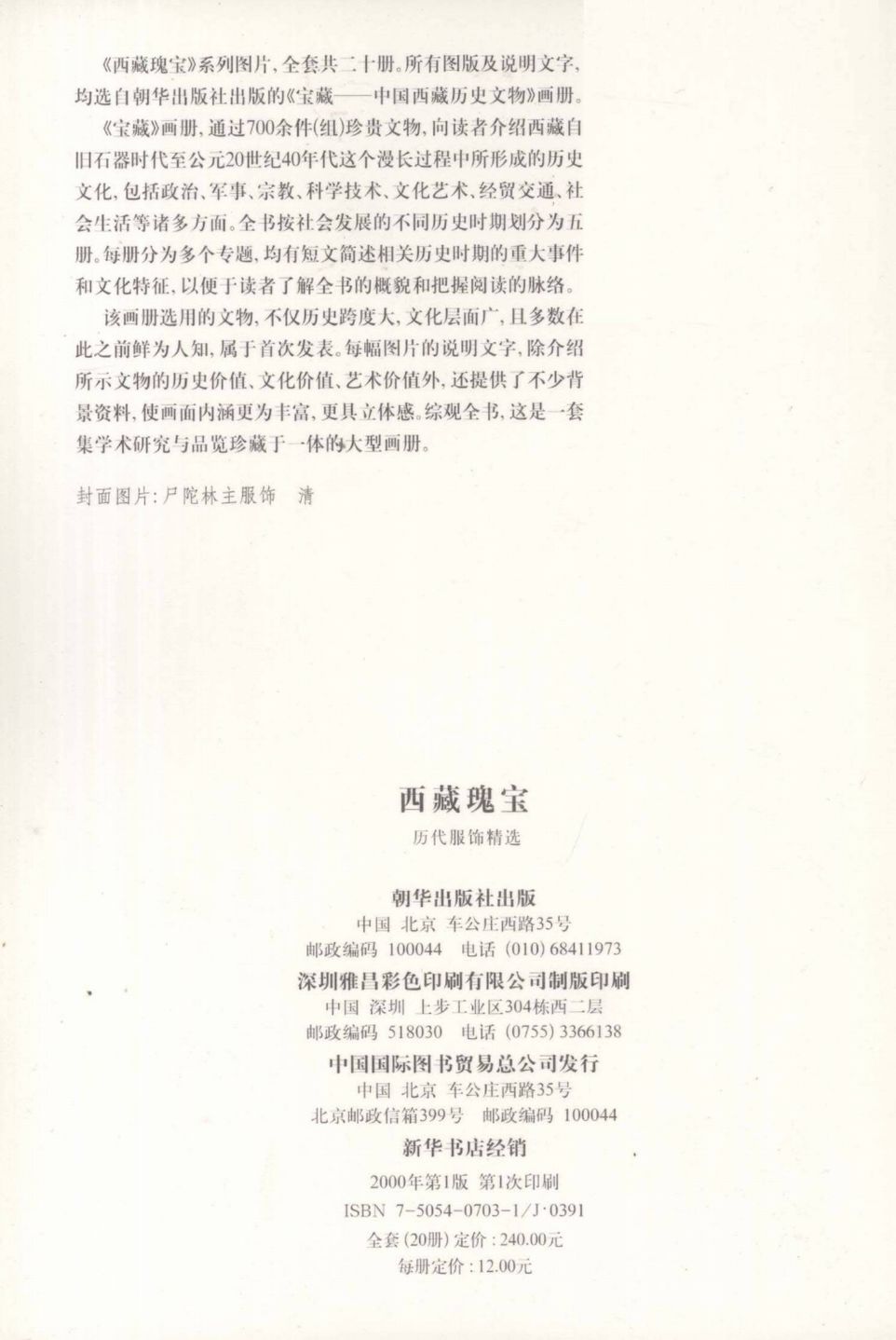 《西藏瑰宝》系列图片，全套共二十册。所有图版及说明文字，均选自朝华出版社出版的《宝藏——中国西藏历史文物》画册。

《宝藏》画册，通过700余件(组)珍贵文物，向读者介绍西藏自旧石器时代至公元20世纪40年代这个漫长过程中所形成的历史文化，包括政治、军事、宗教、科学技术、文化艺术、经贸交通、社会生活等诸多方面。全书按社会发展的不同历史时期划分为五册。每册分为多个专题，均有短文简述相关历史时期的重大事件和文化特征，以便于读者了解全书的概貌和把握阅读的脉络。

该画册选用的文物，不仅历史跨度大，文化层面广，且多数在此之前鲜为人知，属于首次发表。每幅图片的说明文字，除介绍所示文物的历史价值、文化价值、艺术价值外，还提供了不少背景资料，使画面内涵更为丰富，更具立体感。综观全书，这是一套集学术研究与品览珍藏于一体的大型画册。

封面图片：尸陀林主服饰　清

西藏瑰宝

历代服饰精选

朝华出版社出版
中国　北京　车公庄西路35号
邮政编码　100044　电话　(010) 68411973
深圳雅昌彩色印刷有限公司制版印刷
中国　深圳　上步工业区304栋西二层
邮政编码　518030　电话　(0755) 3366138
中国国际图书贸易总公司发行
中国　北京　车公庄西路35号
北京邮政信箱399号　邮政编码　100044
新华书店经销

2000年第1版　第1次印刷
ISBN 7-5054-0703-1/J·0391
全套 (20册) 定价：240.00元
每册定价：12.00元